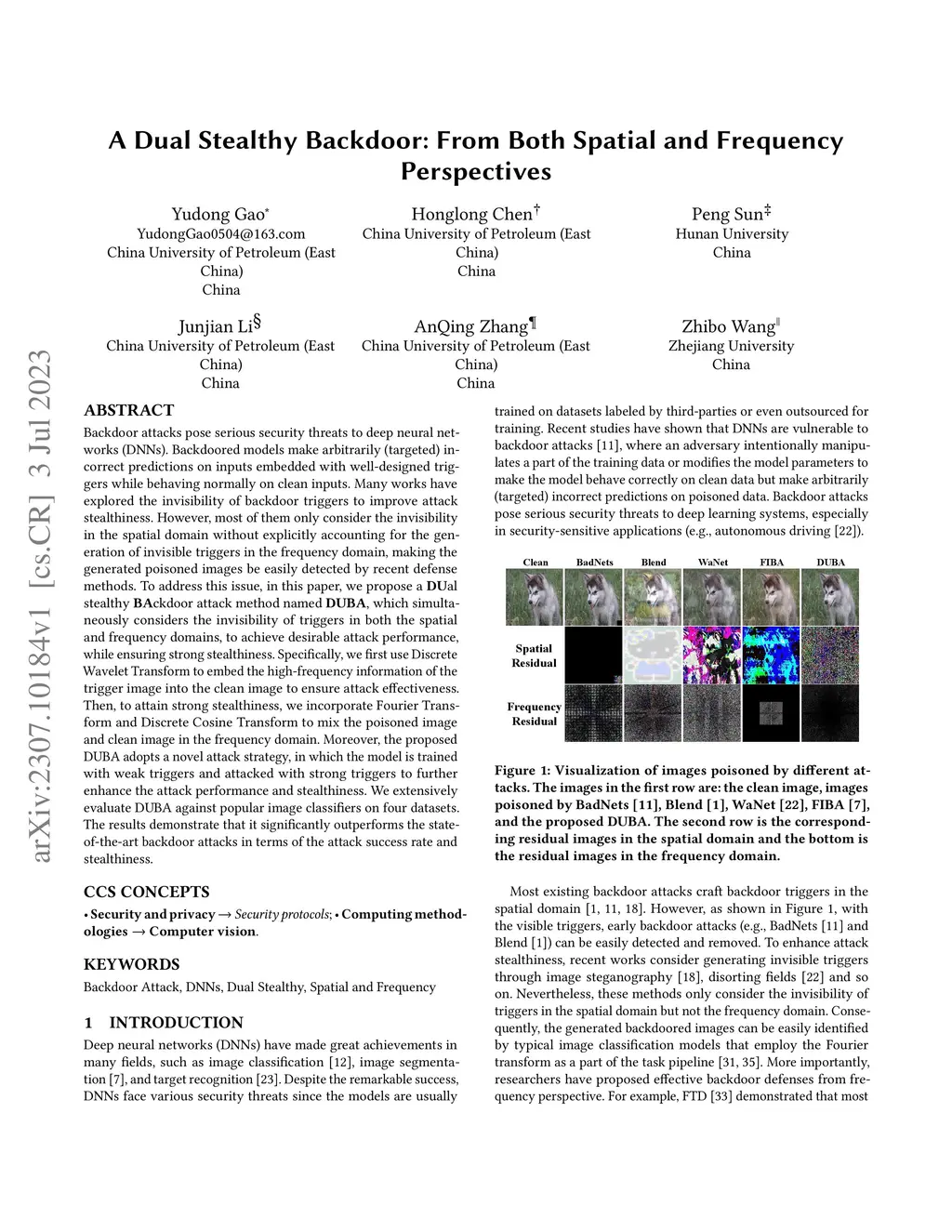 arXiv:2307.10184v1 [cs.CR] 3 Jul 2023

A Dual Stealthy Backdoor: From Both Spatial and Frequency Perspectives

Yudong Gao*
YudongGao0504@163.com
China University of Petroleum (East China)
China

Honglong Chen†
China University of Petroleum (East China)
China

Peng Sun‡
Hunan University
China

Junjian Li§
China University of Petroleum (East China)
China

AnQing Zhang¶
China University of Petroleum (East China)
China

Zhibo Wang‖
Zhejiang University
China

ABSTRACT

Backdoor attacks pose serious security threats to deep neural networks (DNNs). Backdoored models make arbitrarily (targeted) incorrect predictions on inputs embedded with well-designed triggers while behaving normally on clean inputs. Many works have explored the invisibility of backdoor triggers to improve attack stealthiness. However, most of them only consider the invisibility in the spatial domain without explicitly accounting for the generation of invisible triggers in the frequency domain, making the generated poisoned images be easily detected by recent defense methods. To address this issue, in this paper, we propose a DUal stealthy BAckdoor attack method named DUBA, which simultaneously considers the invisibility of triggers in both the spatial and frequency domains, to achieve desirable attack performance, while ensuring strong stealthiness. Specifically, we first use Discrete Wavelet Transform to embed the high-frequency information of the trigger image into the clean image to ensure attack effectiveness. Then, to attain strong stealthiness, we incorporate Fourier Transform and Discrete Cosine Transform to mix the poisoned image and clean image in the frequency domain. Moreover, the proposed DUBA adopts a novel attack strategy, in which the model is trained with weak triggers and attacked with strong triggers to further enhance the attack performance and stealthiness. We extensively evaluate DUBA against popular image classifiers on four datasets. The results demonstrate that it significantly outperforms the state-of-the-art backdoor attacks in terms of the attack success rate and stealthiness.

CCS CONCEPTS

• Security and privacy → Security protocols; • Computing methodologies → Computer vision.

KEYWORDS

Backdoor Attack, DNNs, Dual Stealthy, Spatial and Frequency

1 INTRODUCTION

Deep neural networks (DNNs) have made great achievements in many fields, such as image classification [12], image segmentation [7], and target recognition [23]. Despite the remarkable success, DNNs face various security threats since the models are usually trained on datasets labeled by third-parties or even outsourced for training. Recent studies have shown that DNNs are vulnerable to backdoor attacks [11], where an adversary intentionally manipulates a part of the training data or modifies the model parameters to make the model behave correctly on clean data but make arbitrarily (targeted) incorrect predictions on poisoned data. Backdoor attacks pose serious security threats to deep learning systems, especially in security-sensitive applications (e.g., autonomous driving [22]).

Clean BadNets Blend WaNet FIBA DUBA
Spatial Residual
Frequency Residual

Figure 1: Visualization of images poisoned by different attacks. The images in the first row are: the clean image, images poisoned by BadNets [11], Blend [1], WaNet [22], FIBA [7], and the proposed DUBA. The second row is the corresponding residual images in the spatial domain and the bottom is the residual images in the frequency domain.

Most existing backdoor attacks craft backdoor triggers in the spatial domain [1, 11, 18]. However, as shown in Figure 1, with the visible triggers, early backdoor attacks (e.g., BadNets [11] and Blend [1]) can be easily detected and removed. To enhance attack stealthiness, recent works consider generating invisible triggers through image steganography [18], disorting fields [22] and so on. Nevertheless, these methods only consider the invisibility of triggers in the spatial domain but not the frequency domain. Consequently, the generated backdoored images can be easily identified by typical image classification models that employ the Fourier transform as a part of the task pipeline [31, 35]. More importantly, researchers have proposed effective backdoor defenses from frequency perspective. For example, FTD [33] demonstrated that most